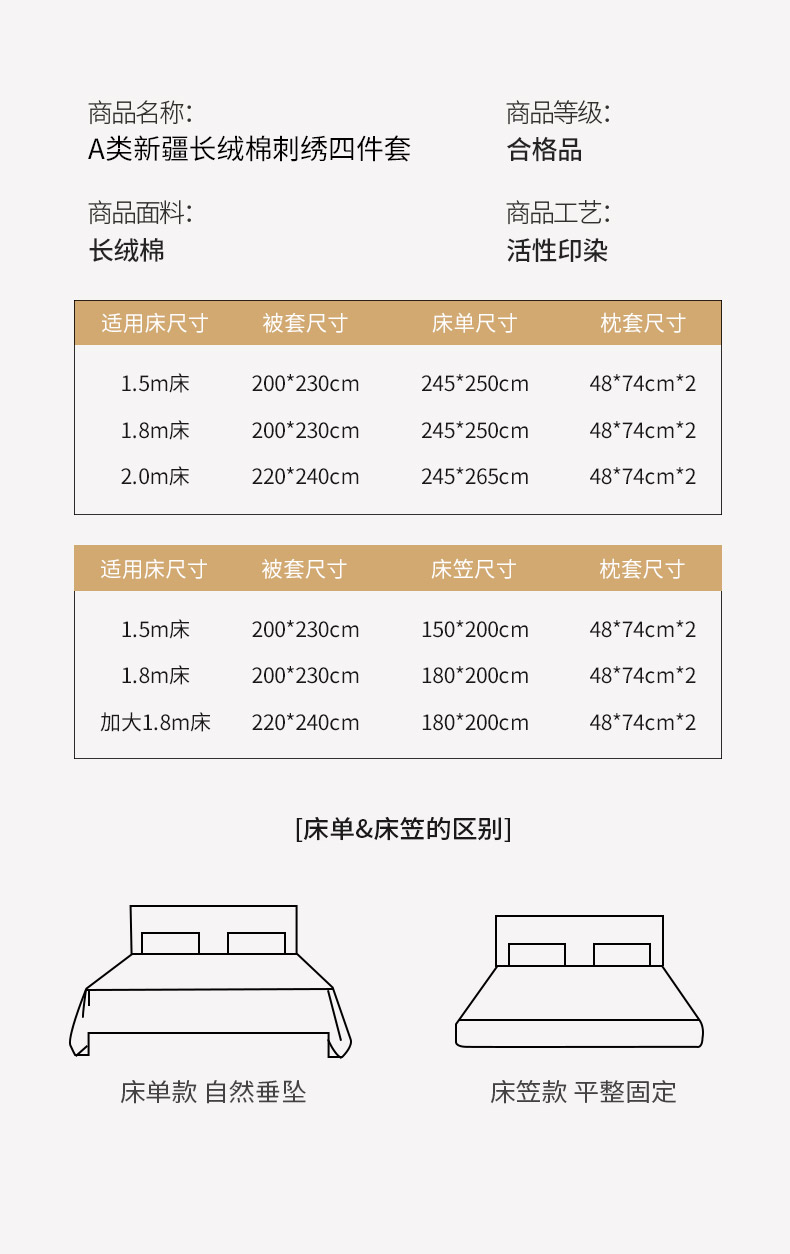 商品名称:
A类新疆长绒棉刺绣四件套

商品等级:
合格品

商品面料:
长绒棉

商品工艺:
活性印染

| 适用床尺寸 | 被套尺寸 | 床单尺寸 | 枕套尺寸 |
|---|---|---|---|
| 1.5m床 | 200*230cm | 245*250cm | 48*74cm*2 |
| 1.8m床 | 200*230cm | 245*250cm | 48*74cm*2 |
| 2.0m床 | 220*240cm | 245*265cm | 48*74cm*2 |

| 适用床尺寸 | 被套尺寸 | 床笠尺寸 | 枕套尺寸 |
|---|---|---|---|
| 1.5m床 | 200*230cm | 150*200cm | 48*74cm*2 |
| 1.8m床 | 200*230cm | 180*200cm | 48*74cm*2 |
| 加大1.8m床 | 220*240cm | 180*200cm | 48*74cm*2 |

[床单&床笠的区别]

床单款 自然垂坠

床笠款 平整固定